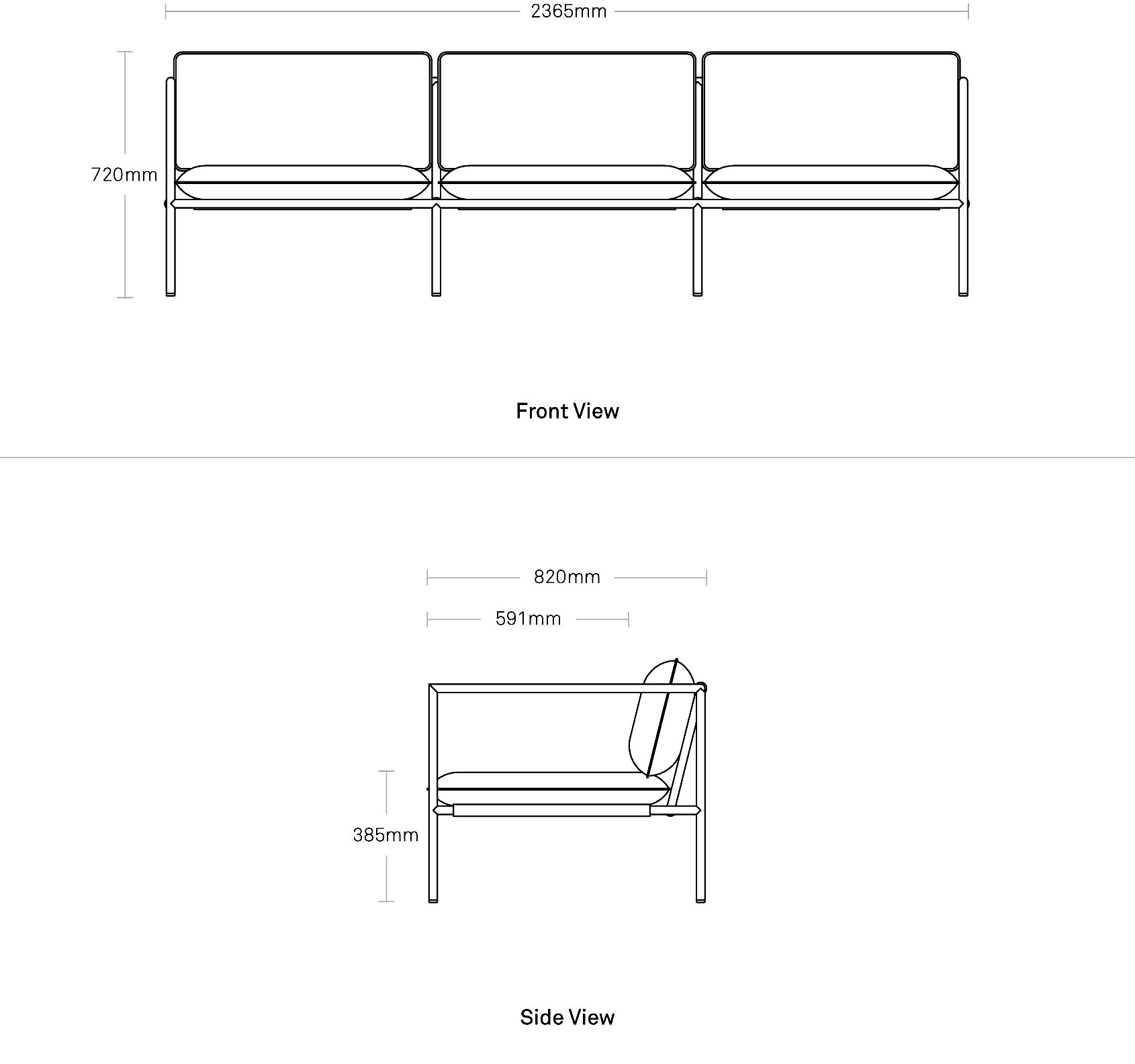 2365mm

720mm

Front View

820mm

591mm

385mm

Side View